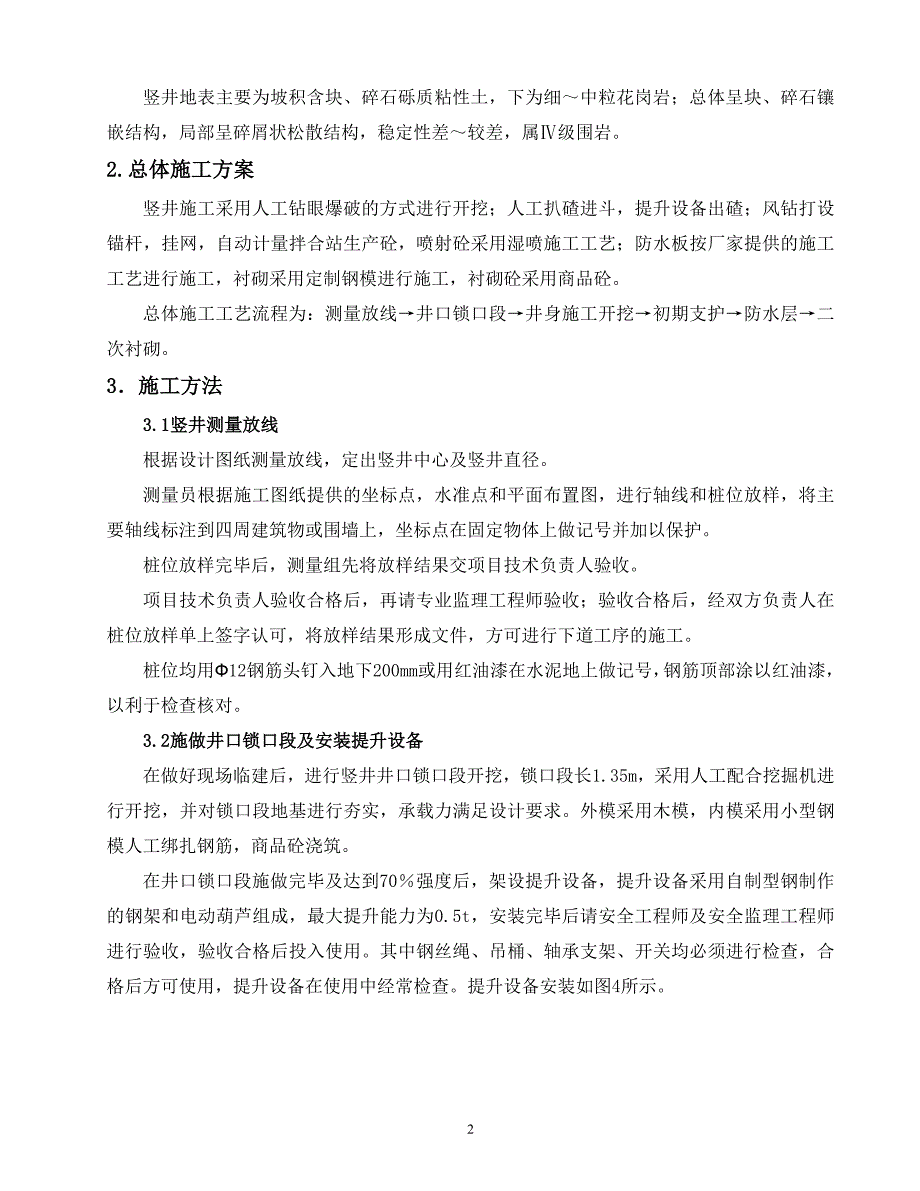 竖井地表主要为坡积含块、碎石砾质粘性土，下为细～中粒花岗岩；总体呈块、碎石镶嵌结构，局部呈碎屑状松散结构，稳定性差～较差，属Ⅳ级围岩。

2.总体施工方案

竖井施工采用人工钻眼爆破的方式进行开挖；人工扒碴进斗，提升设备出碴；风钻打设锚杆，挂网，自动计量拌合站生产砼，喷射砼采用湿喷施工工艺；防水板按厂家提供的施工工艺进行施工，衬砌采用定制钢模进行施工，衬砌砼采用商品砼。

总体施工工艺流程为：测量放线→井口锁口段→井身施工开挖→初期支护→防水层→二次衬砌。

3．施工方法

3.1竖井测量放线

根据设计图纸测量放线，定出竖井中心及竖井直径。

测量员根据施工图纸提供的坐标点，水准点和平面布置图，进行轴线和桩位放样，将主要轴线标注到四周建筑物或围墙上，坐标点在固定物体上做记号并加以保护。

桩位放样完毕后，测量组先将放样结果交项目技术负责人验收。

项目技术负责人验收合格后，再请专业监理工程师验收；验收合格后，经双方负责人在桩位放样单上签字认可，将放样结果形成文件，方可进行下道工序的施工。

桩位均用Φ12钢筋头钉入地下200mm或用红油漆在水泥地上做记号，钢筋顶部涂以红油漆，以利于检查核对。

3.2施做井口锁口段及安装提升设备

在做好现场临建后，进行竖井井口锁口段开挖，锁口段长1.35m，采用人工配合挖掘机进行开挖，并对锁口段地基进行夯实，承载力满足设计要求。外模采用木模，内模采用小型钢模人工绑扎钢筋，商品砼浇筑。

在井口锁口段施做完毕及达到70％强度后，架设提升设备，提升设备采用自制型钢制作的钢架和电动葫芦组成，最大提升能力为0.5t，安装完毕后请安全工程师及安全监理工程师进行验收，验收合格后投入使用。其中钢丝绳、吊桶、轴承支架、开关均必须进行检查，合格后方可使用，提升设备在使用中经常检查。提升设备安装如图4所示。

2